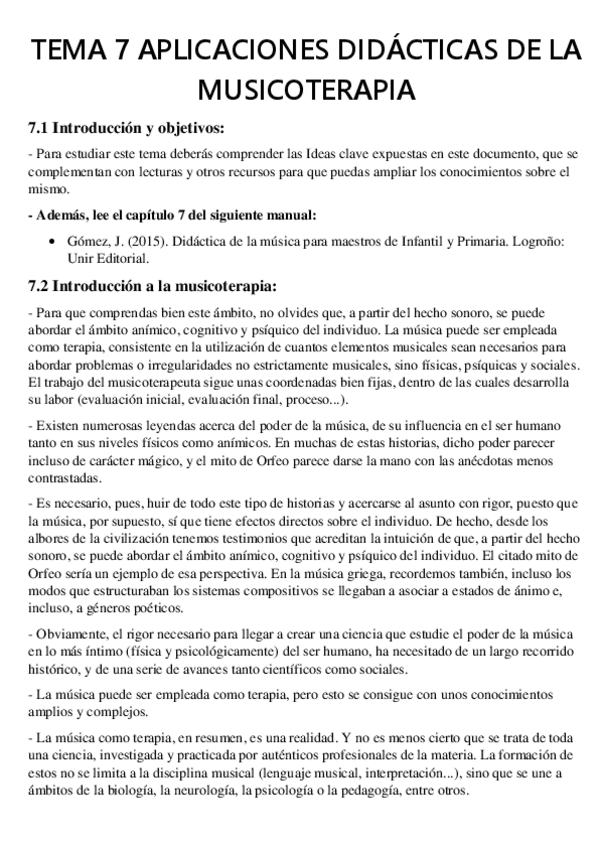 TEMA 7 APLICACIONES DIDÁCTICAS DE LA MUSICOTERAPIA

7.1 Introducción y objetivos:

- Para estudiar este tema deberás comprender las Ideas clave expuestas en este documento, que se complementan con lecturas y otros recursos para que puedas ampliar los conocimientos sobre el mismo.

- Además, lee el capítulo 7 del siguiente manual:

• Gómez, J. (2015). Didáctica de la música para maestros de Infantil y Primaria. Logroño: Unir Editorial.

7.2 Introducción a la musicoterapia:

- Para que comprendas bien este ámbito, no olvides que, a partir del hecho sonoro, se puede abordar el ámbito anímico, cognitivo y psíquico del individuo. La música puede ser empleada como terapia, consistente en la utilización de cuantos elementos musicales sean necesarios para abordar problemas o irregularidades no estrictamente musicales, sino físicas, psíquicas y sociales. El trabajo del musicoterapeuta sigue unas coordenadas bien fijas, dentro de las cuales desarrolla su labor (evaluación inicial, evaluación final, proceso...).

- Existen numerosas leyendas acerca del poder de la música, de su influencia en el ser humano tanto en sus niveles físicos como anímicos. En muchas de estas historias, dicho poder parecer incluso de carácter mágico, y el mito de Orfeo parece darse la mano con las anécdotas menos contrastadas.

- Es necesario, pues, huir de todo este tipo de historias y acercarse al asunto con rigor, puesto que la música, por supuesto, sí que tiene efectos directos sobre el individuo. De hecho, desde los albores de la civilización tenemos testimonios que acreditan la intuición de que, a partir del hecho sonoro, se puede abordar el ámbito anímico, cognitivo y psíquico del individuo. El citado mito de Orfeo sería un ejemplo de esa perspectiva. En la música griega, recordemos también, incluso los modos que estructuraban los sistemas compositivos se llegaban a asociar a estados de ánimo e, incluso, a géneros poéticos.

- Obviamente, el rigor necesario para llegar a crear una ciencia que estudie el poder de la música en lo más íntimo (física y psicológicamente) del ser humano, ha necesitado de un largo recorrido histórico, y de una serie de avances tanto científicos como sociales.

- La música puede ser empleada como terapia, pero esto se consigue con unos conocimientos amplios y complejos.

- La música como terapia, en resumen, es una realidad. Y no es menos cierto que se trata de toda una ciencia, investigada y practicada por auténticos profesionales de la materia. La formación de estos no se limita a la disciplina musical (lenguaje musical, interpretación...), sino que se une a ámbitos de la biología, la neurología, la psicología o la pedagogía, entre otros.